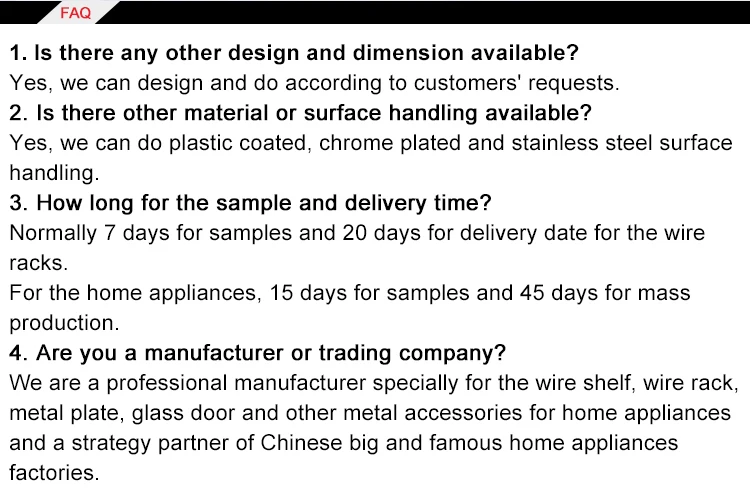 FAQ

1. Is there any other design and dimension available?

Yes, we can design and do according to customers' requests.

2. Is there other material or surface handling available?

Yes, we can do plastic coated, chrome plated and stainless steel surface handling.

3. How long for the sample and delivery time?

Normally 7 days for samples and 20 days for delivery date for the wire racks.

For the home appliances, 15 days for samples and 45 days for mass production.

4. Are you a manufacturer or trading company?

We are a professional manufacturer specially for the wire shelf, wire rack, metal plate, glass door and other metal accessories for home appliances and a strategy partner of Chinese big and famous home appliances factories.